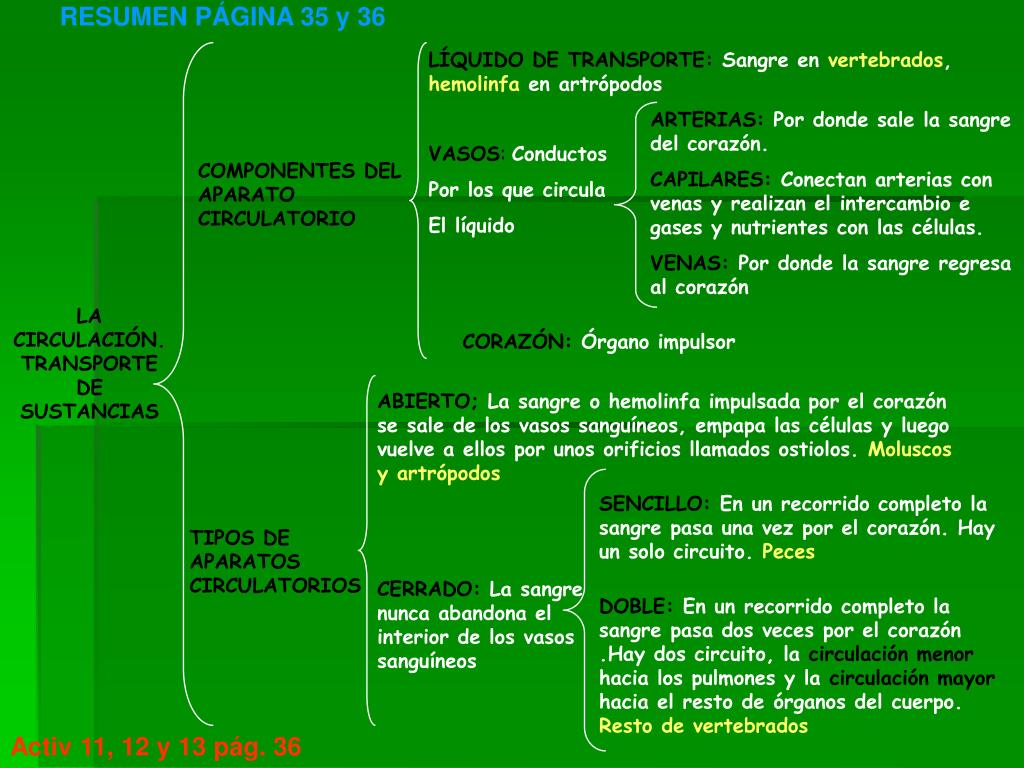 RESUMEN PÁGINA 35 y 36

LA CIRCULACIÓN. TRANSPORTE DE SUSTANCIAS

COMPONENTES DEL APARATO CIRCULATORIO

LÍQUIDO DE TRANSPORTE: Sangre en vertebrados, hemolinfa en artrópodos

VASOS: Conductos Por los que circula El líquido

ARTERIAS: Por donde sale la sangre del corazón.

CAPILARES: Conectan arterias con venas y realizan el intercambio e gases y nutrientes con las células.

VENAS: Por donde la sangre regresa al corazón

CORAZÓN: Órgano impulsor

TIPOS DE APARATOS CIRCULATORIOS

ABIERTO; La sangre o hemolinfa impulsada por el corazón se sale de los vasos sanguíneos, empapa las células y luego vuelve a ellos por unos orificios llamados ostiolos. Moluscos y artrópodos

CERRADO: La sangre nunca abandona el interior de los vasos sanguíneos

SENCILLO: En un recorrido completo la sangre pasa una vez por el corazón. Hay un solo circuito. Peces

DOBLE: En un recorrido completo la sangre pasa dos veces por el corazón .Hay dos circuito, la circulación menor hacia los pulmones y la circulación mayor hacia el resto de órganos del cuerpo. Resto de vertebrados

Activ 11, 12 y 13 pág. 36